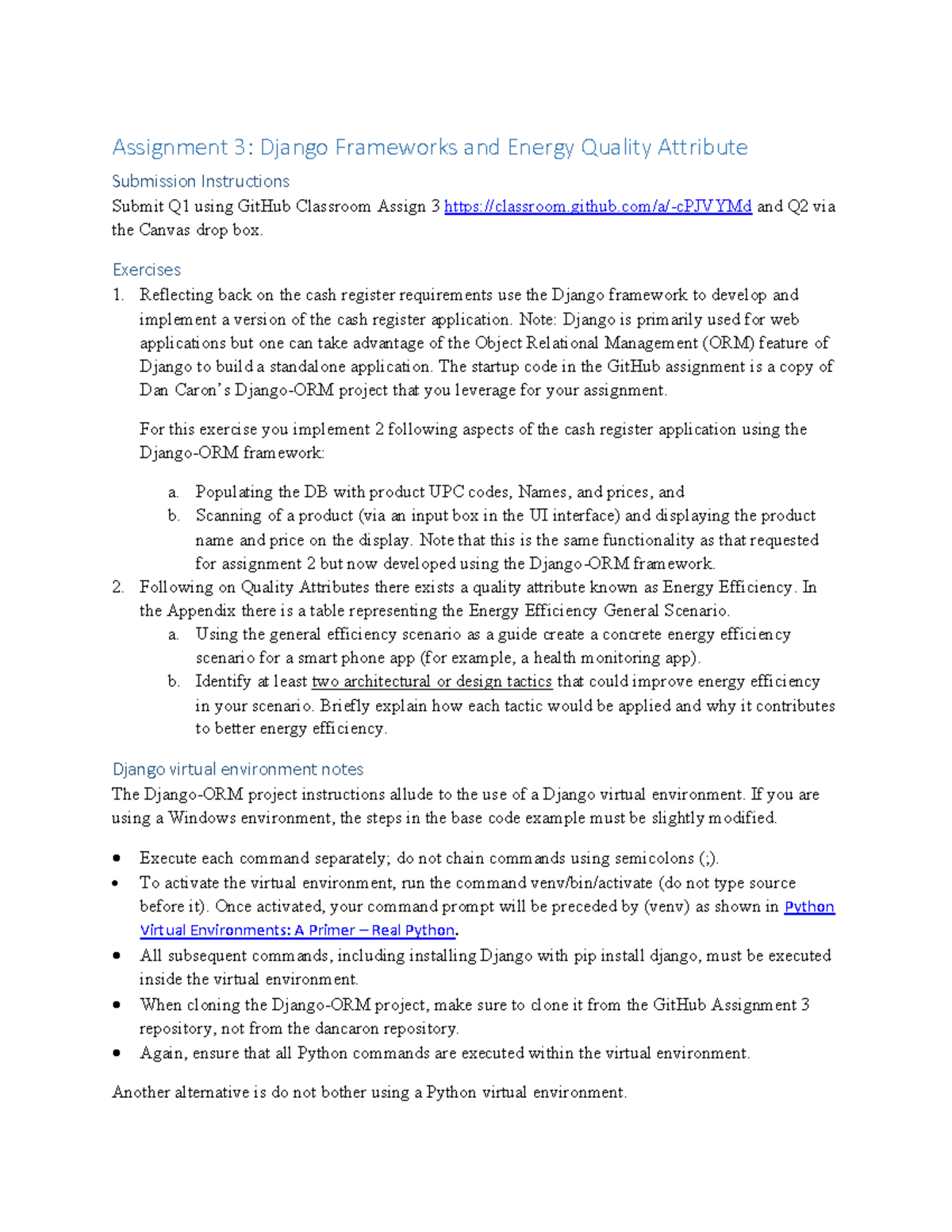 Assignment 3: Django Frameworks and Energy Quality Attribute

Submission Instructions

Submit Q1 using GitHub Classroom Assign 3 https://classroom.github.com/a/-cPJVYMd and Q2 via the Canvas drop box.

Exercises

1. Reflecting back on the cash register requirements use the Django framework to develop and implement a version of the cash register application. Note: Django is primarily used for web applications but one can take advantage of the Object Relational Management (ORM) feature of Django to build a standalone application. The startup code in the GitHub assignment is a copy of Dan Caron's Django-ORM project that you leverage for your assignment.

For this exercise you implement 2 following aspects of the cash register application using the Django-ORM framework:

a. Populating the DB with product UPC codes, Names, and prices, and
b. Scanning of a product (via an input box in the UI interface) and displaying the product name and price on the display. Note that this is the same functionality as that requested for assignment 2 but now developed using the Django-ORM framework.

2. Following on Quality Attributes there exists a quality attribute known as Energy Efficiency. In the Appendix there is a table representing the Energy Efficiency General Scenario.
a. Using the general efficiency scenario as a guide create a concrete energy efficiency scenario for a smart phone app (for example, a health monitoring app).
b. Identify at least two architectural or design tactics that could improve energy efficiency in your scenario. Briefly explain how each tactic would be applied and why it contributes to better energy efficiency.

Django virtual environment notes

The Django-ORM project instructions allude to the use of a Django virtual environment. If you are using a Windows environment, the steps in the base code example must be slightly modified.

• Execute each command separately; do not chain commands using semicolons (;).
• To activate the virtual environment, run the command venv/bin/activate (do not type source before it). Once activated, your command prompt will be preceded by (venv) as shown in Python Virtual Environments: A Primer – Real Python.
• All subsequent commands, including installing Django with pip install django, must be executed inside the virtual environment.
• When cloning the Django-ORM project, make sure to clone it from the GitHub Assignment 3 repository, not from the dancaron repository.
• Again, ensure that all Python commands are executed within the virtual environment.

Another alternative is do not bother using a Python virtual environment.